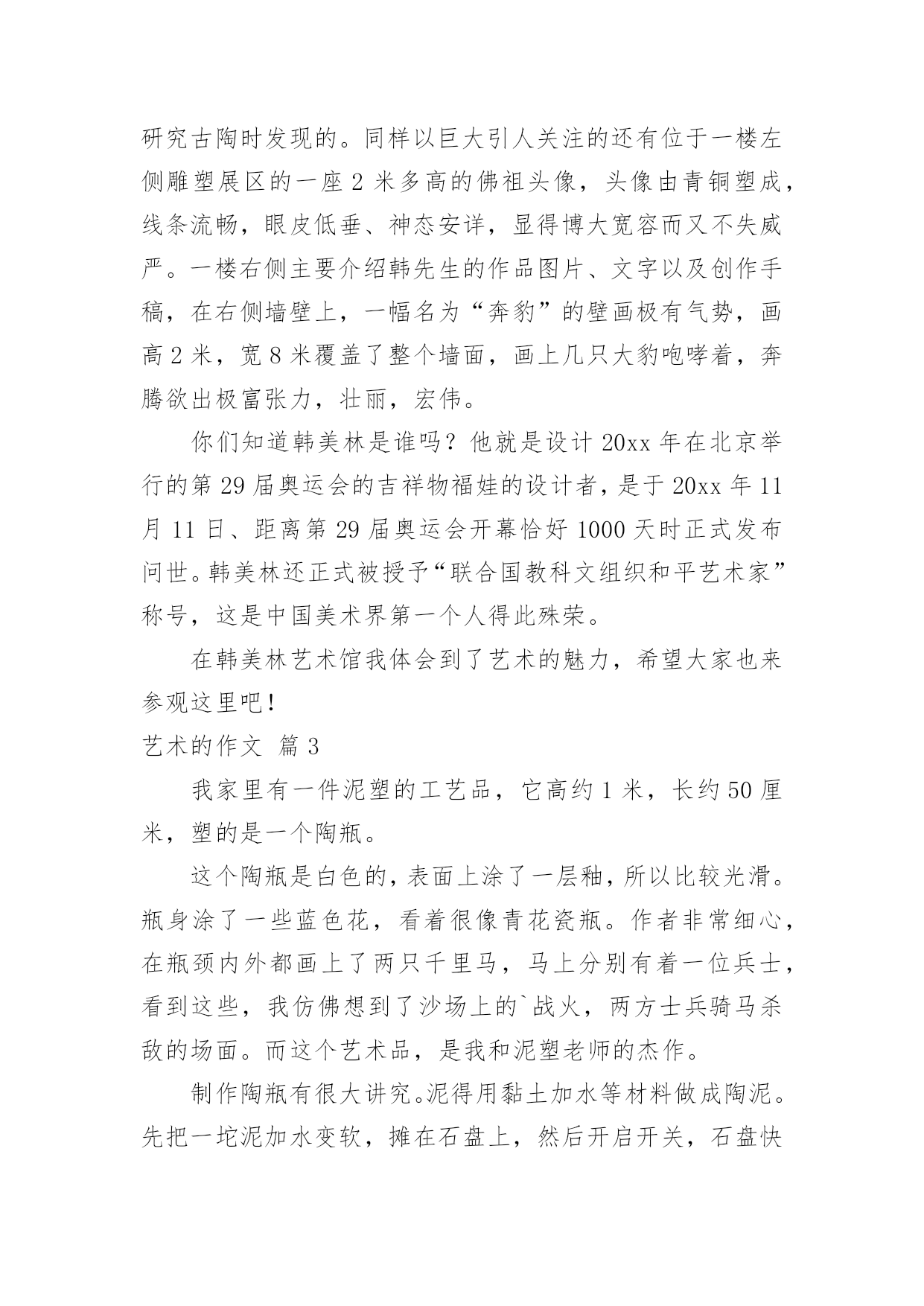 研究古陶时发现的。同样以巨大引人关注的还有位于一楼左侧雕塑展区的一座 2 米多高的佛祖头像，头像由青铜塑成，线条流畅，眼皮低垂、神态安详，显得博大宽容而又不失威严。一楼右侧主要介绍韩先生的作品图片、文字以及创作手稿，在右侧墙壁上，一幅名为“奔豹”的壁画极有气势，画高 2 米，宽 8 米覆盖了整个墙面，画上几只大豹咆哮着，奔腾欲出极富张力，壮丽，宏伟。

你们知道韩美林是谁吗？他就是设计 20xx 年在北京举行的第 29 届奥运会的吉祥物福娃的设计者，是于 20xx 年 11 月 11 日、距离第 29 届奥运会开幕恰好 1000 天时正式发布问世。韩美林还正式被授予“联合国教科文组织和平艺术家”称号，这是中国美术界第一个人得此殊荣。

在韩美林艺术馆我体会到了艺术的魅力，希望大家也来参观这里吧！

艺术的作文 篇 3

我家里有一件泥塑的工艺品，它高约 1 米，长约 50 厘米，塑的是一个陶瓶。

这个陶瓶是白色的，表面上涂了一层釉，所以比较光滑。瓶身涂了一些蓝色花，看着很像青花瓷瓶。作者非常细心，在瓶颈内外都画上了两只千里马，马上分别有着一位兵士，看到这些，我仿佛想到了沙场上的`战火，两方士兵骑马杀敌的场面。而这个艺术品，是我和泥塑老师的杰作。

制作陶瓶有很大讲究。泥得用黏土加水等材料做成陶泥。先把一坨泥加水变软，摊在石盘上，然后开启开关，石盘快